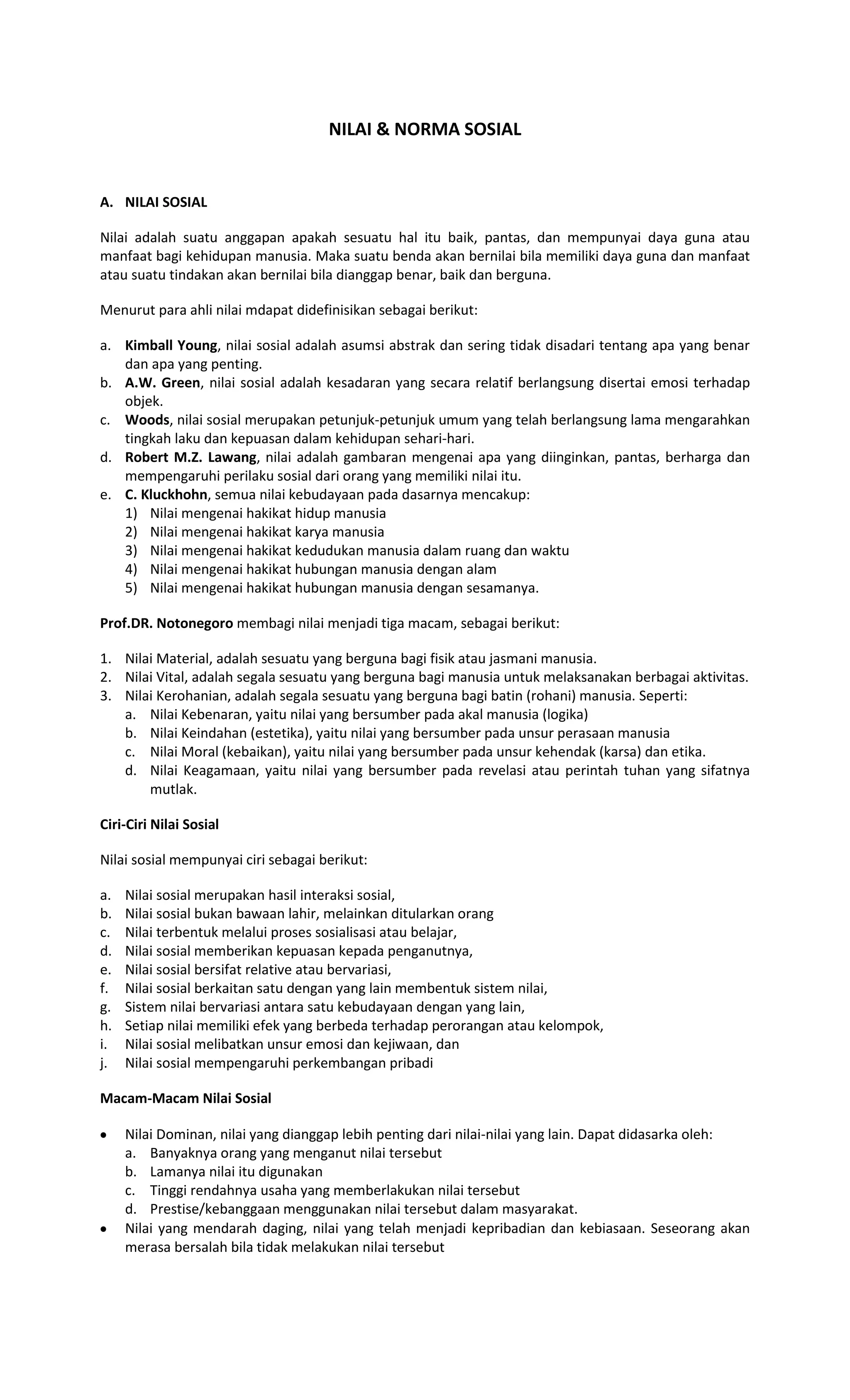 NILAI & NORMA SOSIAL

A. NILAI SOSIAL

Nilai adalah suatu anggapan apakah sesuatu hal itu baik, pantas, dan mempunyai daya guna atau manfaat bagi kehidupan manusia. Maka suatu benda akan bernilai bila memiliki daya guna dan manfaat atau suatu tindakan akan bernilai bila dianggap benar, baik dan berguna.

Menurut para ahli nilai mdapat didefinisikan sebagai berikut:

a. Kimball Young, nilai sosial adalah asumsi abstrak dan sering tidak disadari tentang apa yang benar dan apa yang penting.
b. A.W. Green, nilai sosial adalah kesadaran yang secara relatif berlangsung disertai emosi terhadap objek.
c. Woods, nilai sosial merupakan petunjuk-petunjuk umum yang telah berlangsung lama mengarahkan tingkah laku dan kepuasan dalam kehidupan sehari-hari.
d. Robert M.Z. Lawang, nilai adalah gambaran mengenai apa yang diinginkan, pantas, berharga dan mempengaruhi perilaku sosial dari orang yang memiliki nilai itu.
e. C. Kluckhohn, semua nilai kebudayaan pada dasarnya mencakup:
1) Nilai mengenai hakikat hidup manusia
2) Nilai mengenai hakikat karya manusia
3) Nilai mengenai hakikat kedudukan manusia dalam ruang dan waktu
4) Nilai mengenai hakikat hubungan manusia dengan alam
5) Nilai mengenai hakikat hubungan manusia dengan sesamanya.

Prof.DR. Notonegoro membagi nilai menjadi tiga macam, sebagai berikut:

1. Nilai Material, adalah sesuatu yang berguna bagi fisik atau jasmani manusia.
2. Nilai Vital, adalah segala sesuatu yang berguna bagi manusia untuk melaksanakan berbagai aktivitas.
3. Nilai Kerohanian, adalah segala sesuatu yang berguna bagi batin (rohani) manusia. Seperti:
a. Nilai Kebenaran, yaitu nilai yang bersumber pada akal manusia (logika)
b. Nilai Keindahan (estetika), yaitu nilai yang bersumber pada unsur perasaan manusia
c. Nilai Moral (kebaikan), yaitu nilai yang bersumber pada unsur kehendak (karsa) dan etika.
d. Nilai Keagamaan, yaitu nilai yang bersumber pada revelasi atau perintah tuhan yang sifatnya mutlak.

Ciri-Ciri Nilai Sosial

Nilai sosial mempunyai ciri sebagai berikut:

a. Nilai sosial merupakan hasil interaksi sosial,
b. Nilai sosial bukan bawaan lahir, melainkan ditularkan orang
c. Nilai terbentuk melalui proses sosialisasi atau belajar,
d. Nilai sosial memberikan kepuasan kepada penganutnya,
e. Nilai sosial bersifat relative atau bervariasi,
f. Nilai sosial berkaitan satu dengan yang lain membentuk sistem nilai,
g. Sistem nilai bervariasi antara satu kebudayaan dengan yang lain,
h. Setiap nilai memiliki efek yang berbeda terhadap perorangan atau kelompok,
i. Nilai sosial melibatkan unsur emosi dan kejiwaan, dan
j. Nilai sosial mempengaruhi perkembangan pribadi

Macam-Macam Nilai Sosial

• Nilai Dominan, nilai yang dianggap lebih penting dari nilai-nilai yang lain. Dapat didasarka oleh:
a. Banyaknya orang yang menganut nilai tersebut
b. Lamanya nilai itu digunakan
c. Tinggi rendahnya usaha yang memberlakukan nilai tersebut
d. Prestise/kebanggaan menggunakan nilai tersebut dalam masyarakat.
• Nilai yang mendarah daging, nilai yang telah menjadi kepribadian dan kebiasaan. Seseorang akan merasa bersalah bila tidak melakukan nilai tersebut